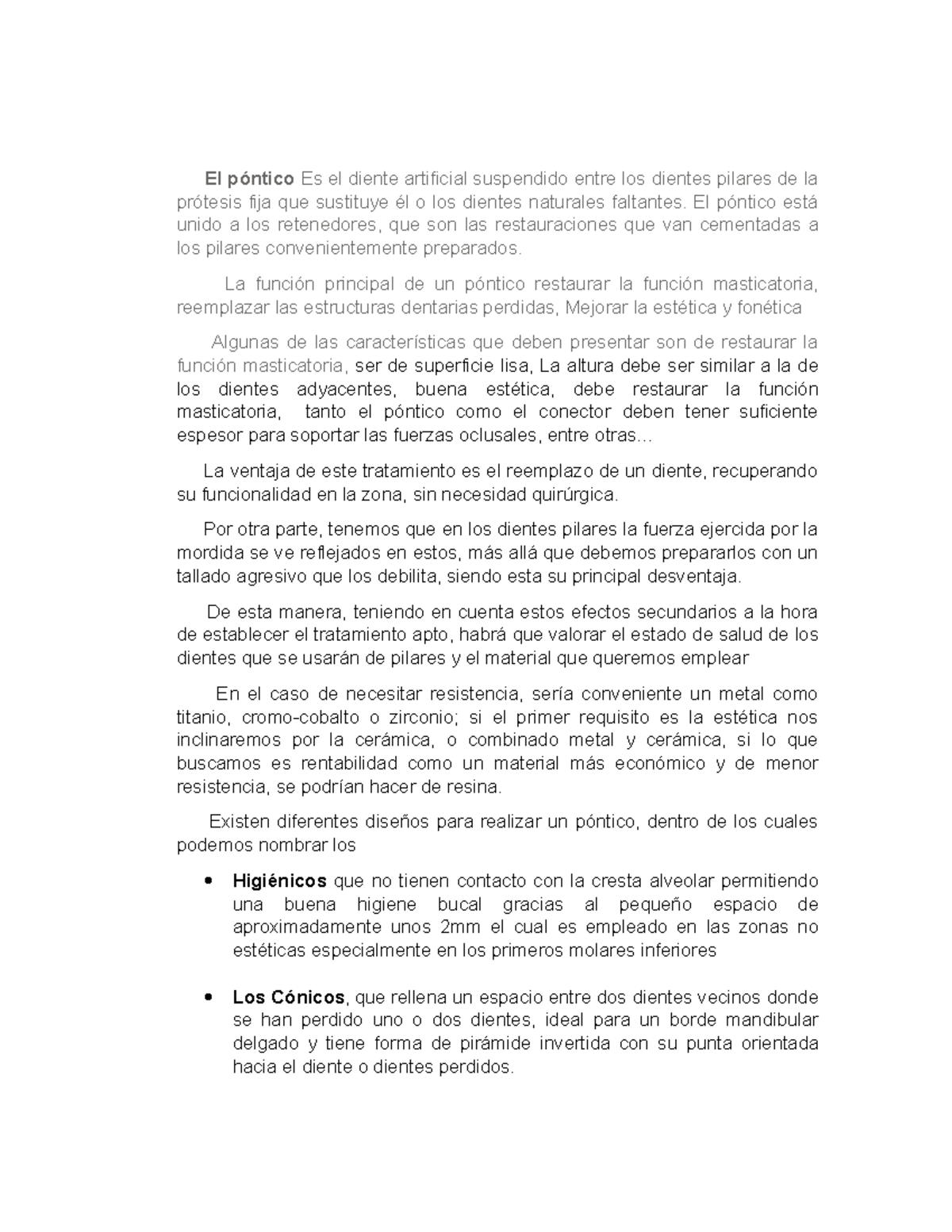 El póntico Es el diente artificial suspendido entre los dientes pilares de la prótesis fija que sustituye él o los dientes naturales faltantes. El póntico está unido a los retenedores, que son las restauraciones que van cementadas a los pilares convenientemente preparados.

La función principal de un póntico restaurar la función masticatoria, reemplazar las estructuras dentarias perdidas, Mejorar la estética y fonética

Algunas de las características que deben presentar son de restaurar la función masticatoria, ser de superficie lisa, La altura debe ser similar a la de los dientes adyacentes, buena estética, debe restaurar la función masticatoria, tanto el póntico como el conector deben tener suficiente espesor para soportar las fuerzas oclusales, entre otras...

La ventaja de este tratamiento es el reemplazo de un diente, recuperando su funcionalidad en la zona, sin necesidad quirúrgica.

Por otra parte, tenemos que en los dientes pilares la fuerza ejercida por la mordida se ve reflejados en estos, más allá que debemos prepararlos con un tallado agresivo que los debilita, siendo esta su principal desventaja.

De esta manera, teniendo en cuenta estos efectos secundarios a la hora de establecer el tratamiento apto, habrá que valorar el estado de salud de los dientes que se usarán de pilares y el material que queremos emplear

En el caso de necesitar resistencia, sería conveniente un metal como titanio, cromo-cobalto o zirconio; si el primer requisito es la estética nos inclinaremos por la cerámica, o combinado metal y cerámica, si lo que buscamos es rentabilidad como un material más económico y de menor resistencia, se podrían hacer de resina.

Existen diferentes diseños para realizar un póntico, dentro de los cuales podemos nombrar los

• Higiénicos que no tienen contacto con la cresta alveolar permitiendo una buena higiene bucal gracias al pequeño espacio de aproximadamente unos 2mm el cual es empleado en las zonas no estéticas especialmente en los primeros molares inferiores

• Los Cónicos, que rellena un espacio entre dos dientes vecinos donde se han perdido uno o dos dientes, ideal para un borde mandibular delgado y tiene forma de pirámide invertida con su punta orientada hacia el diente o dientes perdidos.